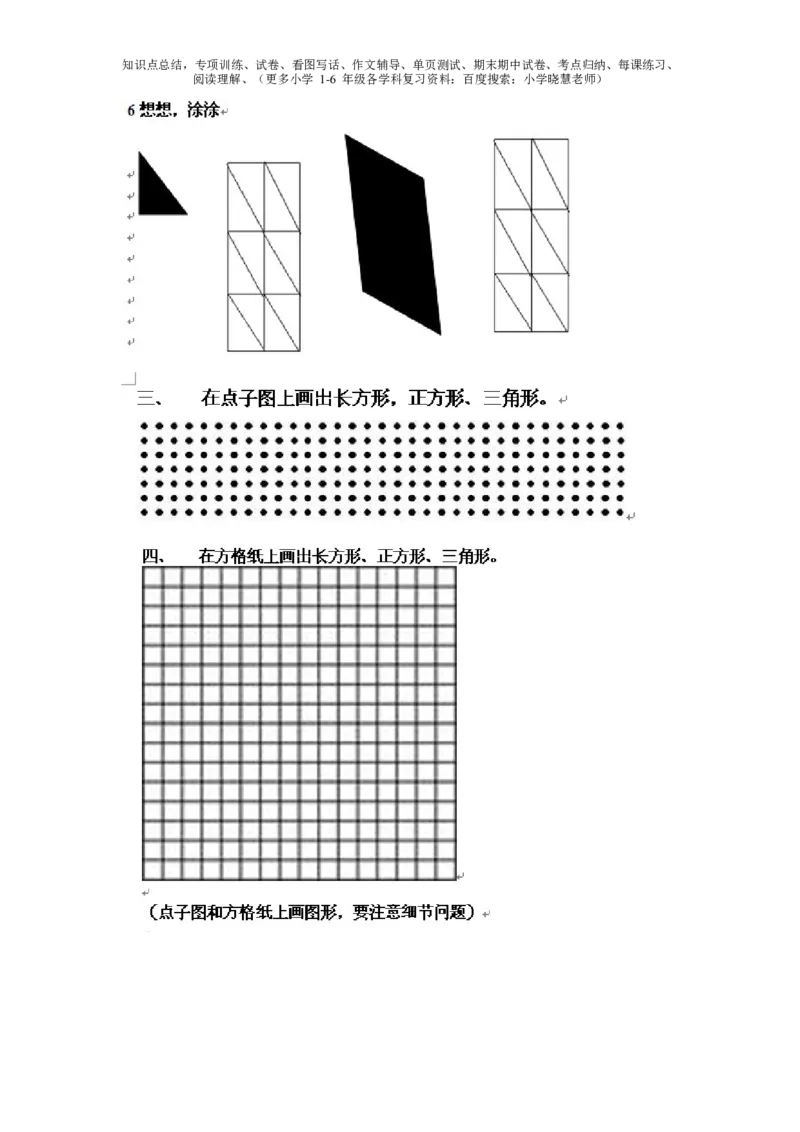 知识点总结，专项训练、试卷、看图写话、作文辅导、单页测试、期末期中试卷、考点归纳、每课练习、阅读理解、（更多小学 1-6 年级各学科复习资料：百度搜索：小学晓慧老师）

6 想想，涂涂

三、 在点子图上画出长方形，正方形、三角形。

四、 在方格纸上画出长方形、正方形、三角形。

（点子图和方格纸上画图形，要注意细节问题）